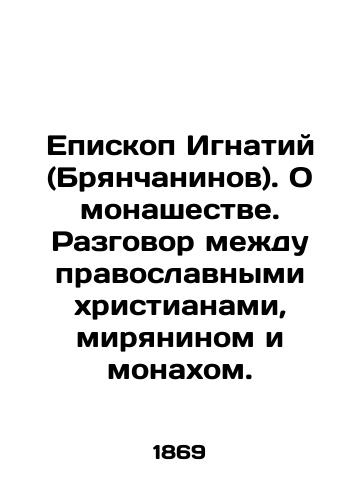 Епископ Игнатий (Брянчанинов). О монашестве. Разговор между православными христианами, мирянином и монахом.

1869